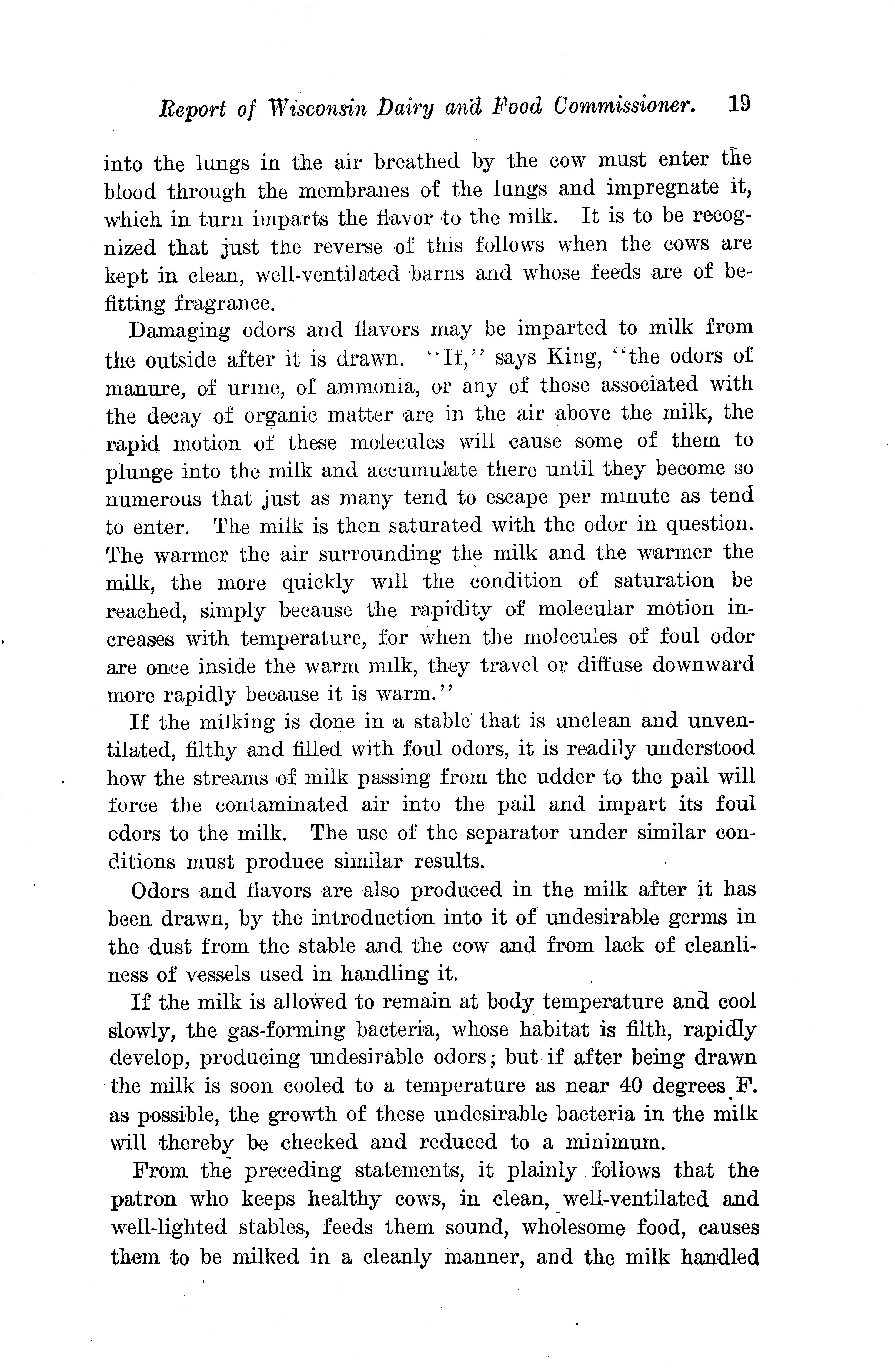 Report of Wisconsin Dairy and Food Commissioner. 19

into the lungs in the air breathed by the cow must enter the blood through the membranes of the lungs and impregnate it, which in turn imparts the flavor to the milk. It is to be recognized that just the reverse of this follows when the cows are kept in clean, well-ventilated barns and whose feeds are of befitting fragrance.

Damaging odors and flavors may be imparted to milk from the outside after it is drawn. "If," says King, "the odors of manure, of urine, of ammonia, or any of those associated with the decay of organic matter are in the air above the milk, the rapid motion of these molecules will cause some of them to plunge into the milk and accumulate there until they become so numerous that just as many tend to escape per minute as tend to enter. The milk is then saturated with the odor in question. The warmer the air surrounding the milk and the warmer the milk, the more quickly will the condition of saturation be reached, simply because the rapidity of molecular motion increases with temperature, for when the molecules of foul odor are once inside the warm milk, they travel or diffuse downward more rapidly because it is warm."

If the milking is done in a stable that is unclean and unventilated, filthy and filled with foul odors, it is readily understood how the streams of milk passing from the udder to the pail will force the contaminated air into the pail and impart its foul odors to the milk. The use of the separator under similar conditions must produce similar results.

Odors and flavors are also produced in the milk after it has been drawn, by the introduction into it of undesirable germs in the dust from the stable and the cow and from lack of cleanliness of vessels used in handling it.

If the milk is allowed to remain at body temperature and cool slowly, the gas-forming bacteria, whose habitat is filth, rapidly develop, producing undesirable odors; but if after being drawn the milk is soon cooled to a temperature as near 40 degrees F. as possible, the growth of these undesirable bacteria in the milk will thereby be checked and reduced to a minimum.

From the preceding statements, it plainly follows that the patron who keeps healthy cows, in clean, well-ventilated and well-lighted stables, feeds them sound, wholesome food, causes them to be milked in a cleanly manner, and the milk handled